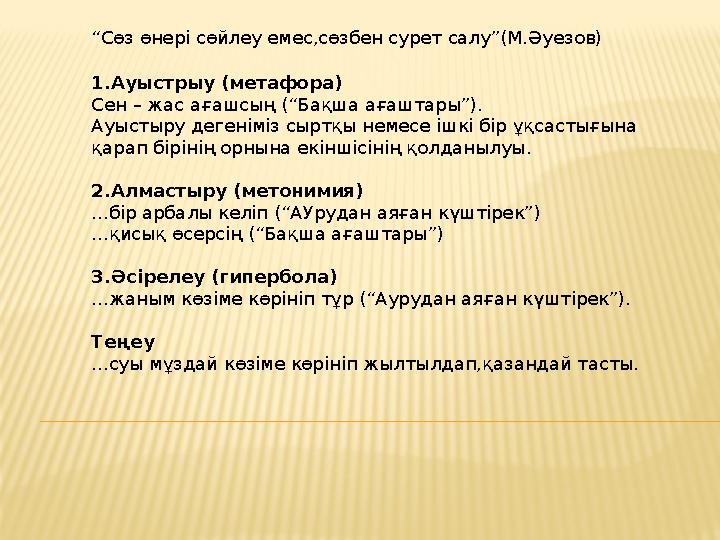 “Сөз өнері сөйлеу емес,сөзбен сурет салу”(М.Әуезов)

1.Ауыстрыу (метафора)
Сен – жас ағашсың (“Бақша ағаштары”).
Ауыстыру дегеніміз сыртқы немесе ішкі бір ұқсастығына қарап бірінің орнына екіншісінің қолданылуы.

2.Алмастыру (метонимия)
...бір арбалы келіп (“АУрудан аяған күштірек”)
...қисық өсерсің (“Бақша ағаштары”)

3.Әсірелеу (гипербола)
...жаным көзіме көрініп тұр (“Аурудан аяған күштірек”).

Теңеу
...суы мұздай көзіме көрініп жылтылдап,қазандай тасты.